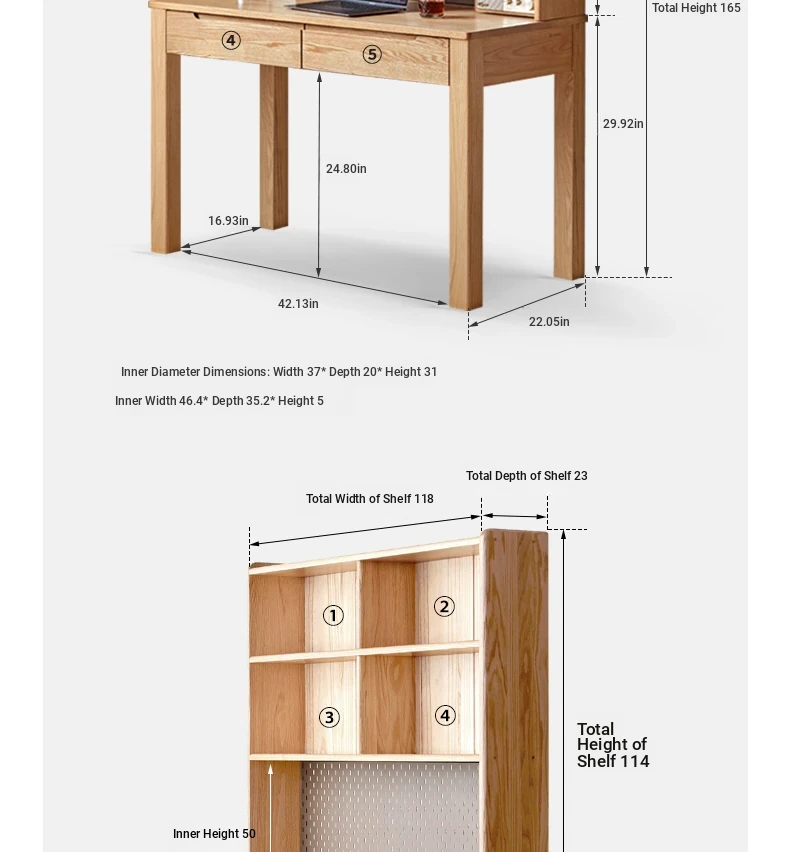 Total Height 165

④

⑤

29.92in

24.80in

16.93in

42.13in

22.05in

Inner Diameter Dimensions: Width 37* Depth 20* Height 31

Inner Width 46.4* Depth 35.2* Height 5

Total Depth of Shelf 23

Total Width of Shelf 118

①

②

③

④

Total Height of Shelf 114

Inner Height 50